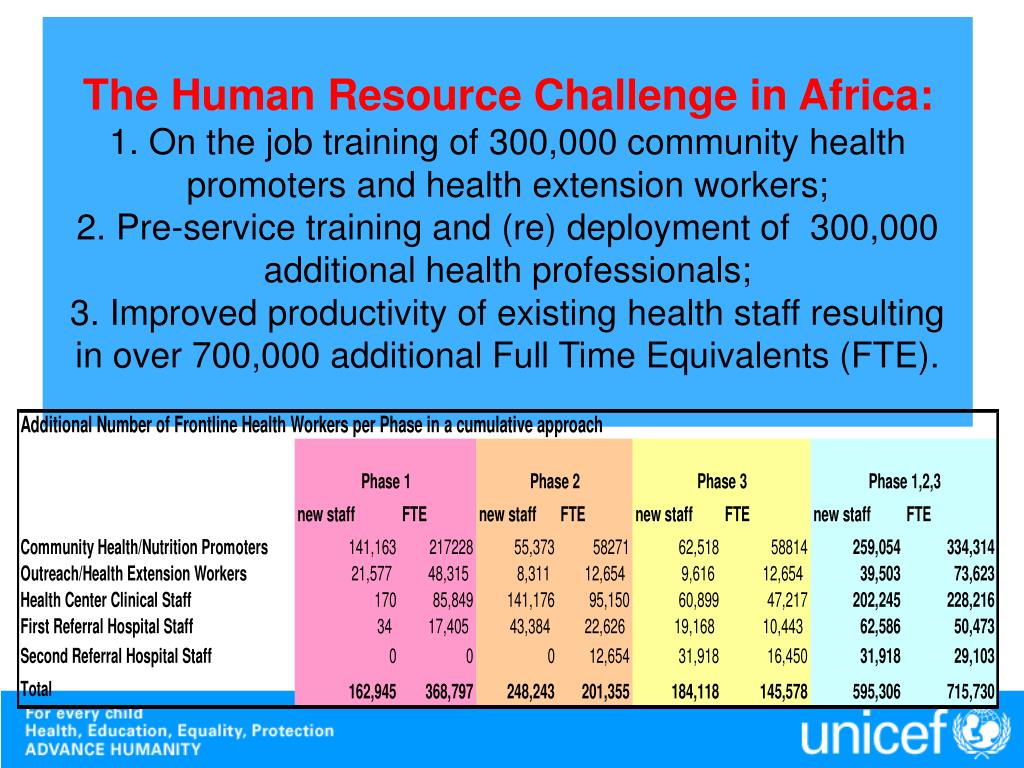 The Human Resource Challenge in Africa:
1. On the job training of 300,000 community health promoters and health extension workers;
2. Pre-service training and (re) deployment of 300,000 additional health professionals;
3. Improved productivity of existing health staff resulting in over 700,000 additional Full Time Equivalents (FTE).

Additional Number of Frontline Health Workers per Phase in a cumulative approach

| | Phase 1 | | Phase 2 | | Phase 3 | | Phase 1,2,3 | |
|---|---|---|---|---|---|---|---|---|
| | new staff | FTE | new staff | FTE | new staff | FTE | new staff | FTE |
| Community Health/Nutrition Promoters | 141,163 | 217228 | 55,373 | 58271 | 62,518 | 58814 | 259,054 | 334,314 |
| Outreach/Health Extension Workers | 21,577 | 48,315 | 8,311 | 12,654 | 9,616 | 12,654 | 39,503 | 73,623 |
| Health Center Clinical Staff | 170 | 85,849 | 141,176 | 95,150 | 60,899 | 47,217 | 202,245 | 228,216 |
| First Referral Hospital Staff | 34 | 17,405 | 43,384 | 22,626 | 19,168 | 10,443 | 62,586 | 50,473 |
| Second Referral Hospital Staff | 0 | 0 | 0 | 12,654 | 31,918 | 16,450 | 31,918 | 29,103 |
| Total | 162,945 | 368,797 | 248,243 | 201,355 | 184,118 | 145,578 | 595,306 | 715,730 |

For every child
Health, Education, Equality, Protection
ADVANCE HUMANITY

unicef